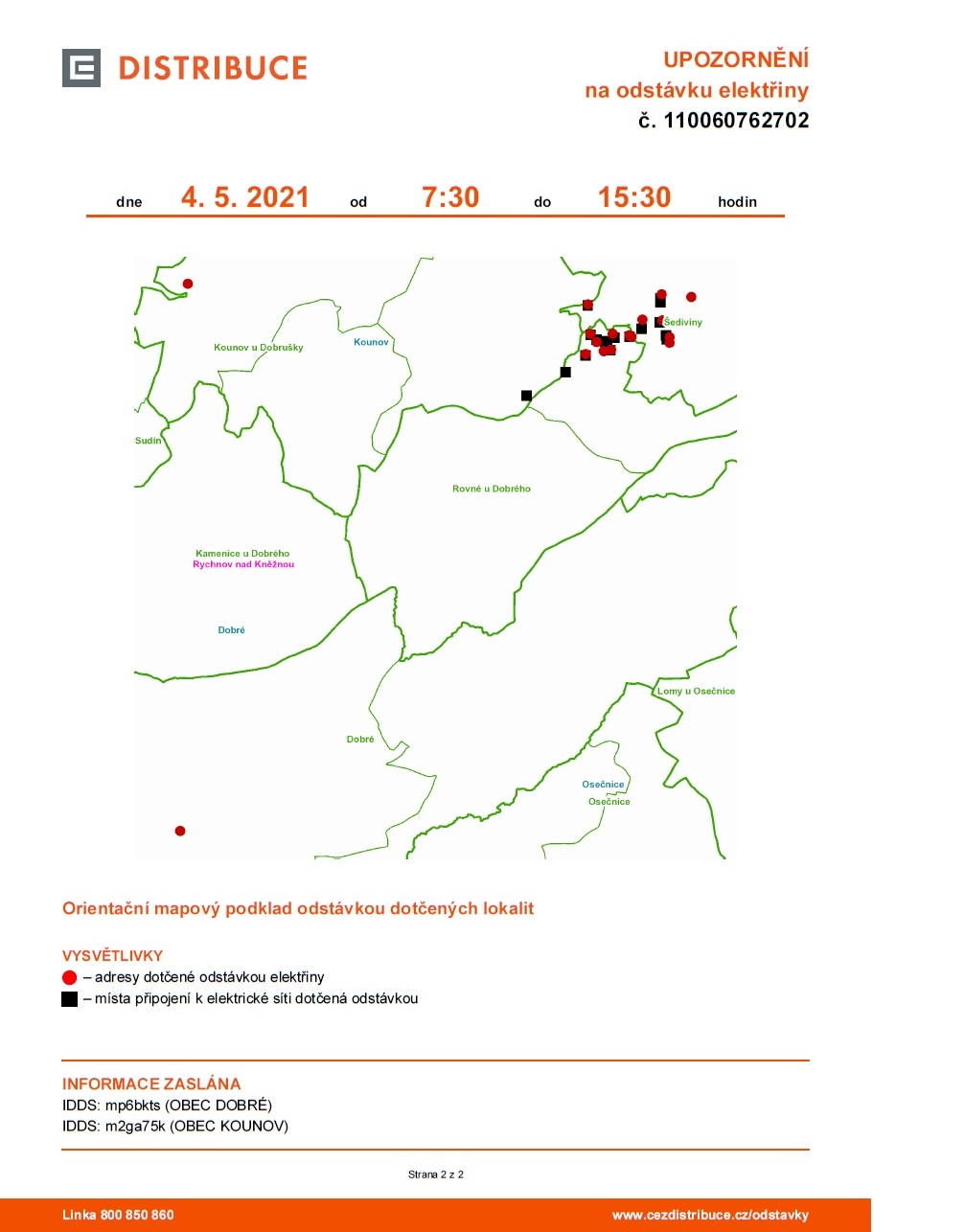 DISTRIBUCE

UPOZORNĚNÍ
na odstávku elektřiny
č. 110060762702

dne 4. 5. 2021 od 7:30 do 15:30 hodin

Kounov u Dobrušky
Kounov
Šediviny
Sudín
Rovné u Dobrého
Kamenice u Dobrého
Rychnov nad Kněžnou
Dobré
Lomy u Osečnice
Dobré
Osečnice
Osečnice

Orientační mapový podklad odstávkou dotčených lokalit

VYSVĚTLIVKY
– adresy dotčené odstávkou elektřiny
– místa připojení k elektrické síti dotčená odstávkou

INFORMACE ZASLÁNA
IDDS: mp6bkts (OBEC DOBRÉ)
IDDS: m2ga75k (OBEC KOUNOV)

Strana 2 z 2

Linka 800 850 860
www.cezdistribuce.cz/odstavky